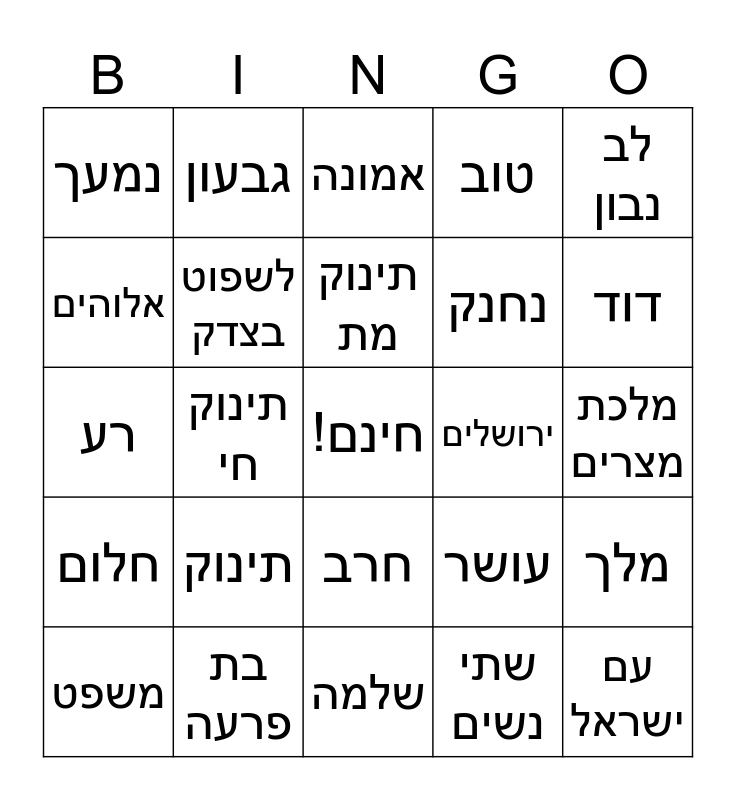 | B | I | N | G | O |
|---|---|---|---|---|
| נמעך | גבעון | אמונה | טוב | לב נבון |
| אלוהים | לשפוט בצדק | תינוק מת | נחנק | דוד |
| רע | תינוק חי | חינם! | ירושלים | מלכת מצרים |
| חלום | תינוק | חרב | עושר | מלך |
| משפט | בת פרעה | שלמה | שתי נשים | עם ישראל |